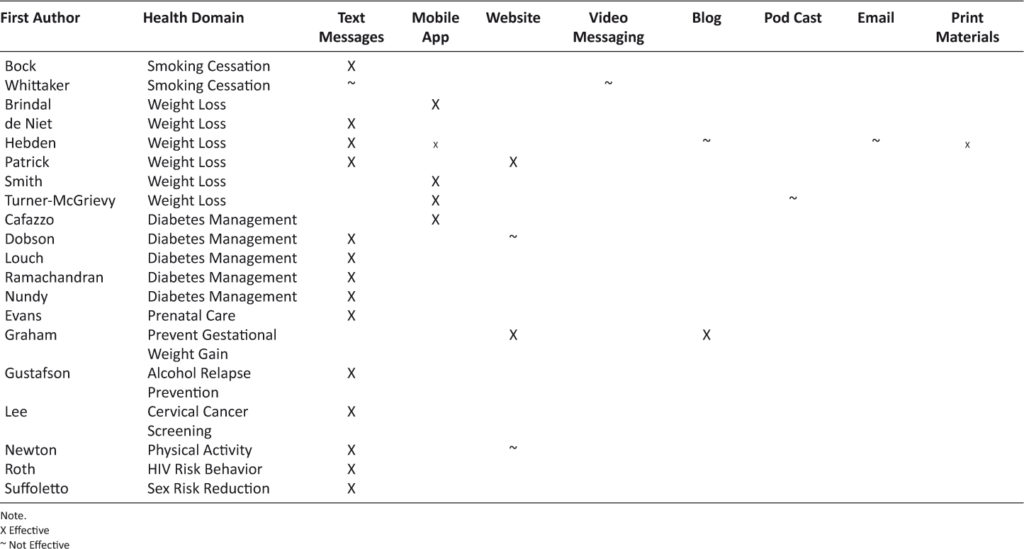 | First Author | Health Domain | Text Messages | Mobile App | Website | Video Messaging | Blog | Pod Cast | Email | Print Materials |
|---|---|---|---|---|---|---|---|---|---|
| Bock | Smoking Cessation | X | | | | | | | |
| Whittaker | Smoking Cessation | ~ | | | ~ | | | | |
| Brindal | Weight Loss | | X | | | | | | |
| de Niet | Weight Loss | X | | | | | | | |
| Hebden | Weight Loss | X | x | | | ~ | | ~ | x |
| Patrick | Weight Loss | X | | X | | | | | |
| Smith | Weight Loss | | X | | | | | | |
| Turner-McGrievy | Weight Loss | | X | | | | ~ | | |
| Cafazzo | Diabetes Management | | X | | | | | | |
| Dobson | Diabetes Management | X | | ~ | | | | | |
| Louch | Diabetes Management | X | | | | | | | |
| Ramachandran | Diabetes Management | X | | | | | | | |
| Nundy | Diabetes Management | X | | | | | | | |
| Evans | Prenatal Care | X | | | | | | | |
| Graham | Prevent Gestational Weight Gain | | | X | | X | | | |
| Gustafson | Alcohol Relapse Prevention | X | | | | | | | |
| Lee | Cervical Cancer Screening | X | | | | | | | |
| Newton | Physical Activity | X | | ~ | | | | | |
| Roth | HIV Risk Behavior | X | | | | | | | |
| Suffoletto | Sex Risk Reduction | X | | | | | | | |

Note.
X Effective
~ Not Effective